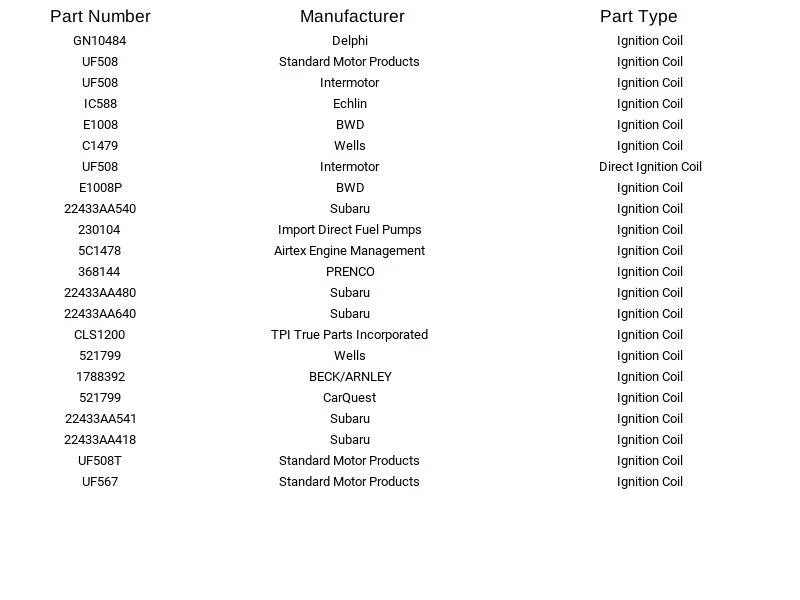 | Part Number | Manufacturer | Part Type |
|---|---|---|
| GN10484 | Delphi | Ignition Coil |
| UF508 | Standard Motor Products | Ignition Coil |
| UF508 | Intermotor | Ignition Coil |
| IC588 | Echlin | Ignition Coil |
| E1008 | BWD | Ignition Coil |
| C1479 | Wells | Ignition Coil |
| UF508 | Intermotor | Direct Ignition Coil |
| E1008P | BWD | Ignition Coil |
| 22433AA540 | Subaru | Ignition Coil |
| 230104 | Import Direct Fuel Pumps | Ignition Coil |
| 5C1478 | Airtex Engine Management | Ignition Coil |
| 368144 | PRENCO | Ignition Coil |
| 22433AA480 | Subaru | Ignition Coil |
| 22433AA640 | Subaru | Ignition Coil |
| CLS1200 | TPI True Parts Incorporated | Ignition Coil |
| 521799 | Wells | Ignition Coil |
| 1788392 | BECK/ARNLEY | Ignition Coil |
| 521799 | CarQuest | Ignition Coil |
| 22433AA541 | Subaru | Ignition Coil |
| 22433AA418 | Subaru | Ignition Coil |
| UF508T | Standard Motor Products | Ignition Coil |
| UF567 | Standard Motor Products | Ignition Coil |